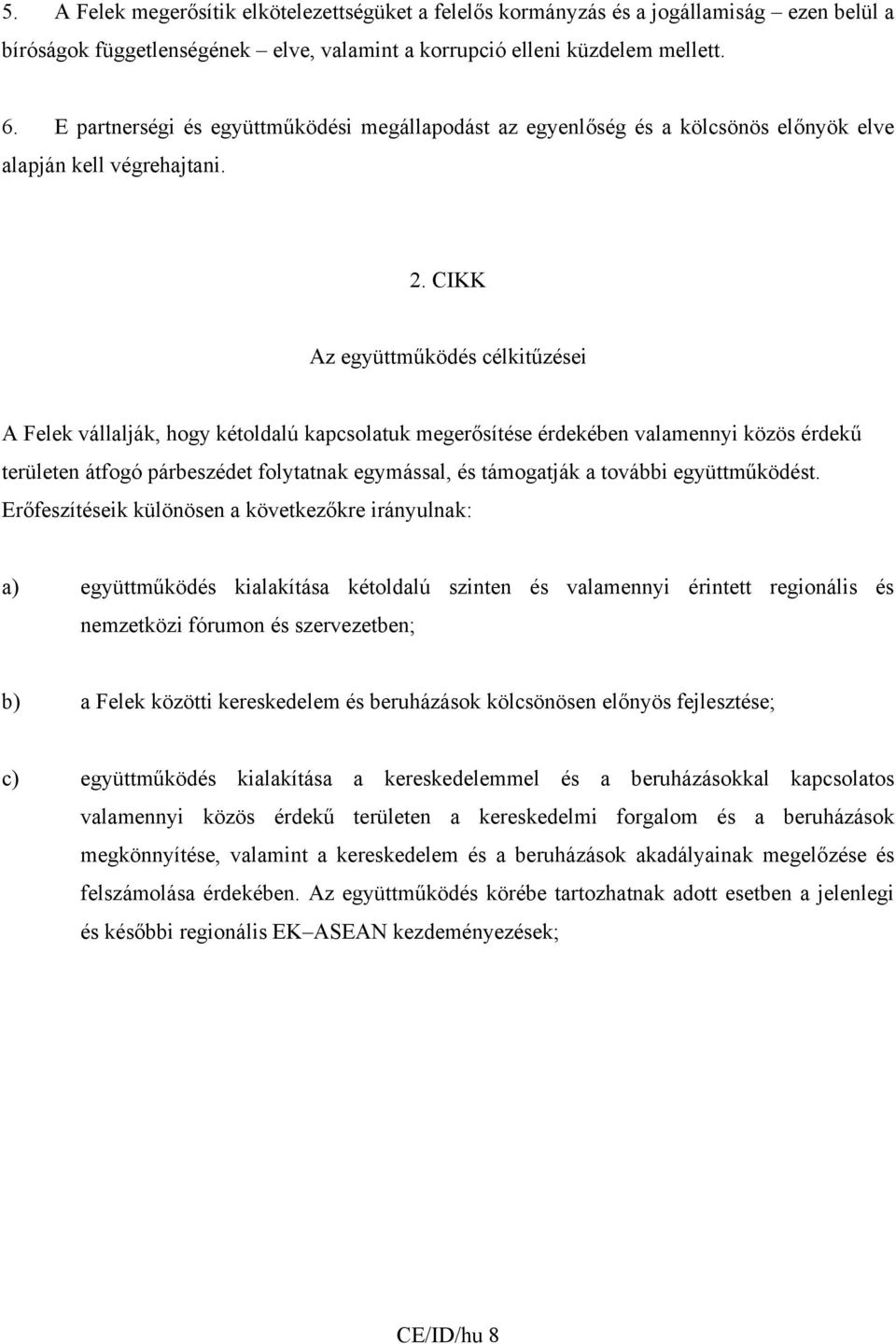 5. A Felek megerősítik elkötelezettségüket a felelős kormányzás és a jogállamiság – ezen belül a bíróságok függetlenségének – elve, valamint a korrupció elleni küzdelem mellett.

6. E partnerségi és együttműködési megállapodást az egyenlőség és a kölcsönös előnyök elve alapján kell végrehajtani.

2. CIKK

Az együttműködés célkitűzései

A Felek vállalják, hogy kétoldalú kapcsolatuk megerősítése érdekében valamennyi közös érdekű területen átfogó párbeszédet folytatnak egymással, és támogatják a további együttműködést. Erőfeszítéseik különösen a következőkre irányulnak:

a) együttműködés kialakítása kétoldalú szinten és valamennyi érintett regionális és nemzetközi fórumon és szervezetben;

b) a Felek közötti kereskedelem és beruházások kölcsönösen előnyös fejlesztése;

c) együttműködés kialakítása a kereskedelemmel és a beruházásokkal kapcsolatos valamennyi közös érdekű területen a kereskedelmi forgalom és a beruházások megkönnyítése, valamint a kereskedelem és a beruházások akadályainak megelőzése és felszámolása érdekében. Az együttműködés körébe tartozhatnak adott esetben a jelenlegi és későbbi regionális EK–ASEAN kezdeményezések;

CE/ID/hu 8